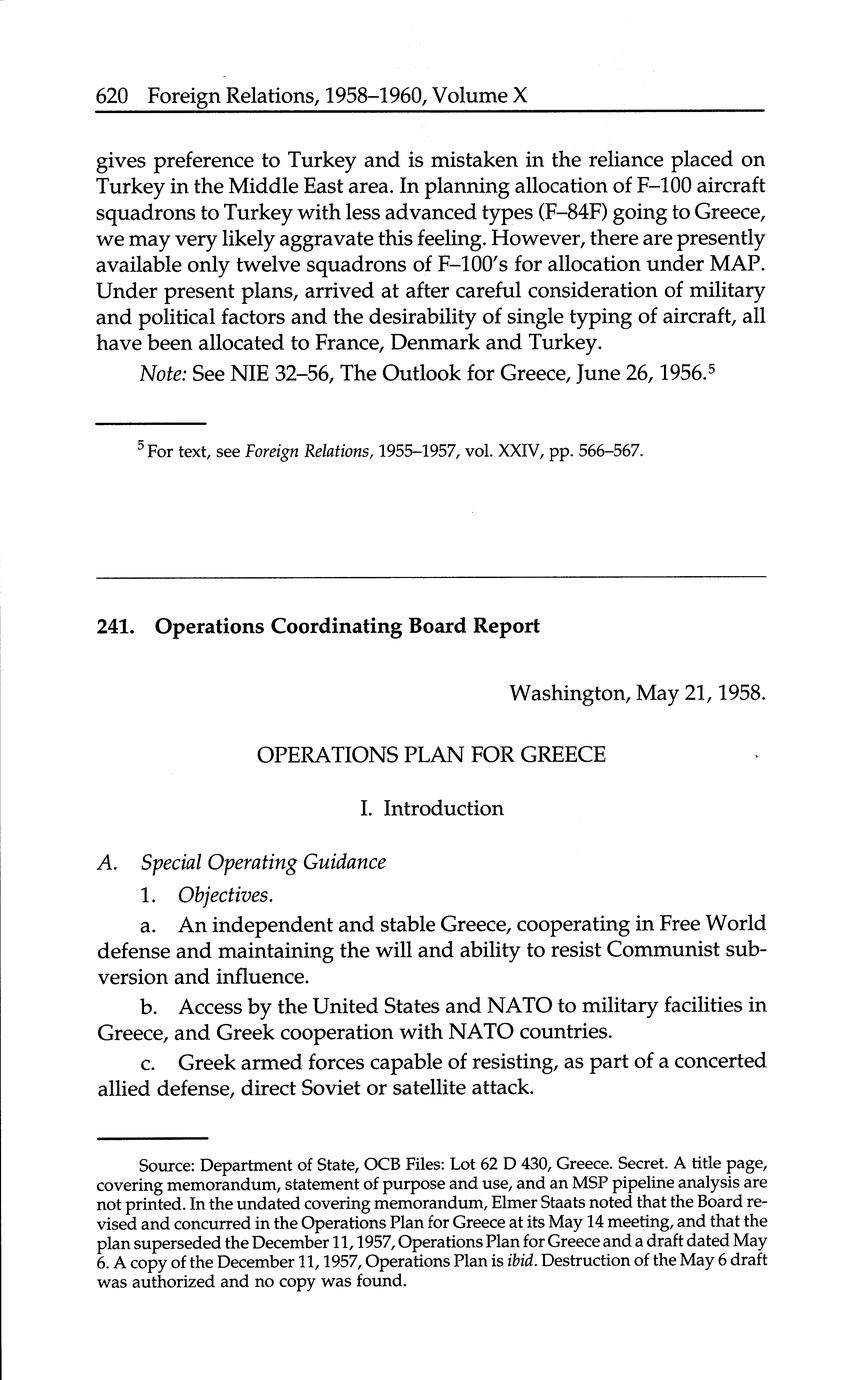 620 Foreign Relations, 1958–1960, Volume X

gives preference to Turkey and is mistaken in the reliance placed on Turkey in the Middle East area. In planning allocation of F–100 aircraft squadrons to Turkey with less advanced types (F–84F) going to Greece, we may very likely aggravate this feeling. However, there are presently available only twelve squadrons of F–100's for allocation under MAP. Under present plans, arrived at after careful consideration of military and political factors and the desirability of single typing of aircraft, all have been allocated to France, Denmark and Turkey.

Note: See NIE 32–56, The Outlook for Greece, June 26, 1956.$^5$

$^5$ For text, see Foreign Relations, 1955–1957, vol. XXIV, pp. 566–567.

241. Operations Coordinating Board Report

Washington, May 21, 1958.

OPERATIONS PLAN FOR GREECE

I. Introduction

A. Special Operating Guidance

1. Objectives.

a. An independent and stable Greece, cooperating in Free World defense and maintaining the will and ability to resist Communist subversion and influence.

b. Access by the United States and NATO to military facilities in Greece, and Greek cooperation with NATO countries.

c. Greek armed forces capable of resisting, as part of a concerted allied defense, direct Soviet or satellite attack.

Source: Department of State, OCB Files: Lot 62 D 430, Greece. Secret. A title page, covering memorandum, statement of purpose and use, and an MSP pipeline analysis are not printed. In the undated covering memorandum, Elmer Staats noted that the Board revised and concurred in the Operations Plan for Greece at its May 14 meeting, and that the plan superseded the December 11, 1957, Operations Plan for Greece and a draft dated May 6. A copy of the December 11, 1957, Operations Plan is ibid. Destruction of the May 6 draft was authorized and no copy was found.